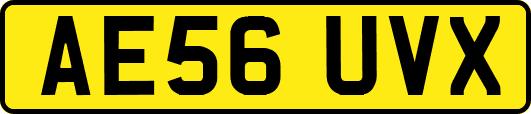 AE56 UVX